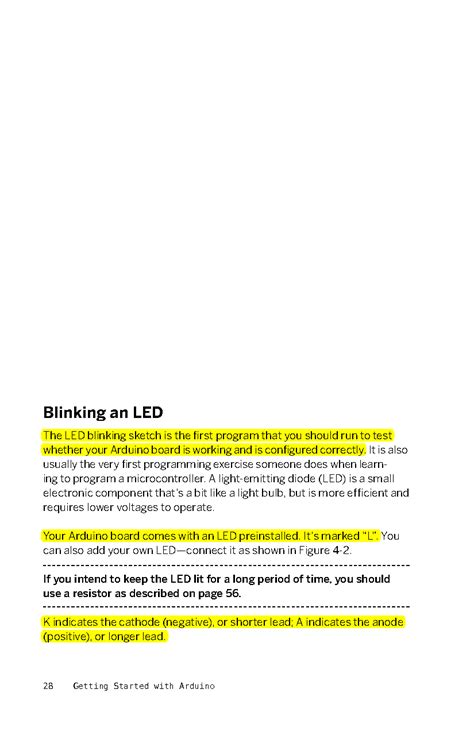 Blinking an LED

The LED blinking sketch is the first program that you should run to test whether your Arduino board is working and is configured correctly. It is also usually the very first programming exercise someone does when learning to program a microcontroller. A light-emitting diode (LED) is a small electronic component that's a bit like a light bulb, but is more efficient and requires lower voltages to operate.

Your Arduino board comes with an LED preinstalled. It's marked "L". You can also add your own LED—connect it as shown in Figure 4-2.

If you intend to keep the LED lit for a long period of time, you should use a resistor as described on page 56.

K indicates the cathode (negative), or shorter lead; A indicates the anode (positive), or longer lead.

28 Getting Started with Arduino